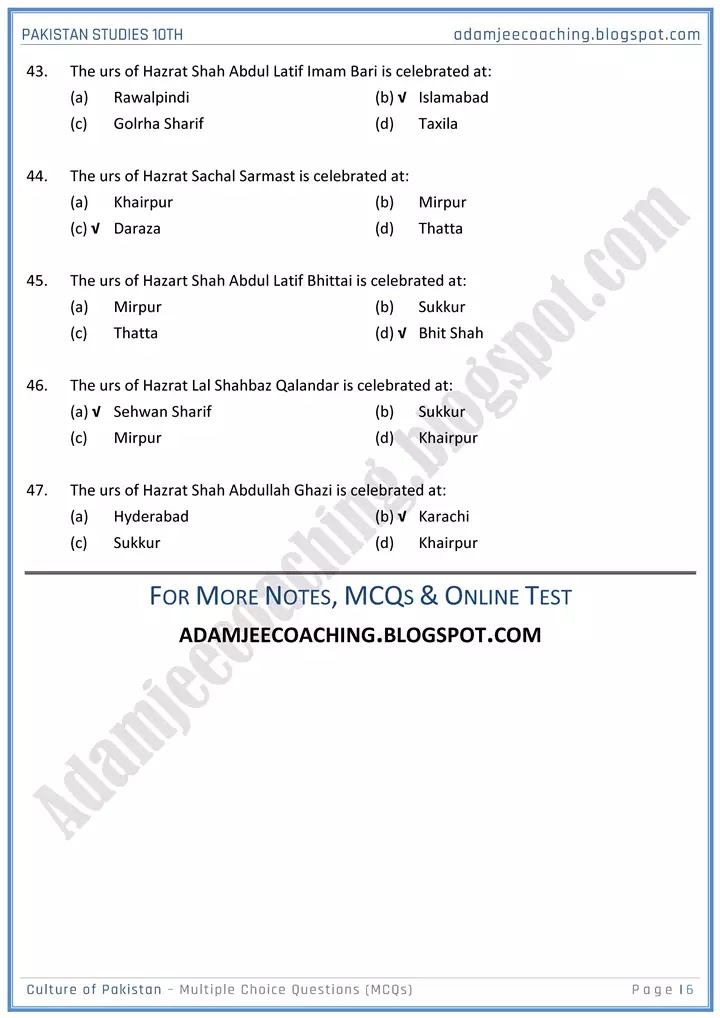 PAKISTAN STUDIES 10TH adamjeecoaching.blogspot.com

43. The urs of Hazrat Shah Abdul Latif Imam Bari is celebrated at:
(a) Rawalpindi (b) √ Islamabad
(c) Golrha Sharif (d) Taxila

44. The urs of Hazrat Sachal Sarmast is celebrated at:
(a) Khairpur (b) Mirpur
(c) √ Daraza (d) Thatta

45. The urs of Hazart Shah Abdul Latif Bhittai is celebrated at:
(a) Mirpur (b) Sukkur
(c) Thatta (d) √ Bhit Shah

46. The urs of Hazrat Lal Shahbaz Qalandar is celebrated at:
(a) √ Sehwan Sharif (b) Sukkur
(c) Mirpur (d) Khairpur

47. The urs of Hazrat Shah Abdullah Ghazi is celebrated at:
(a) Hyderabad (b) √ Karachi
(c) Sukkur (d) Khairpur

FOR MORE NOTES, MCQS & ONLINE TEST
ADAMJEECOACHING.BLOGSPOT.COM

Adamjeecoaching.blogspot.com

Culture of Pakistan – Multiple Choice Questions (MCQs) Page | 6